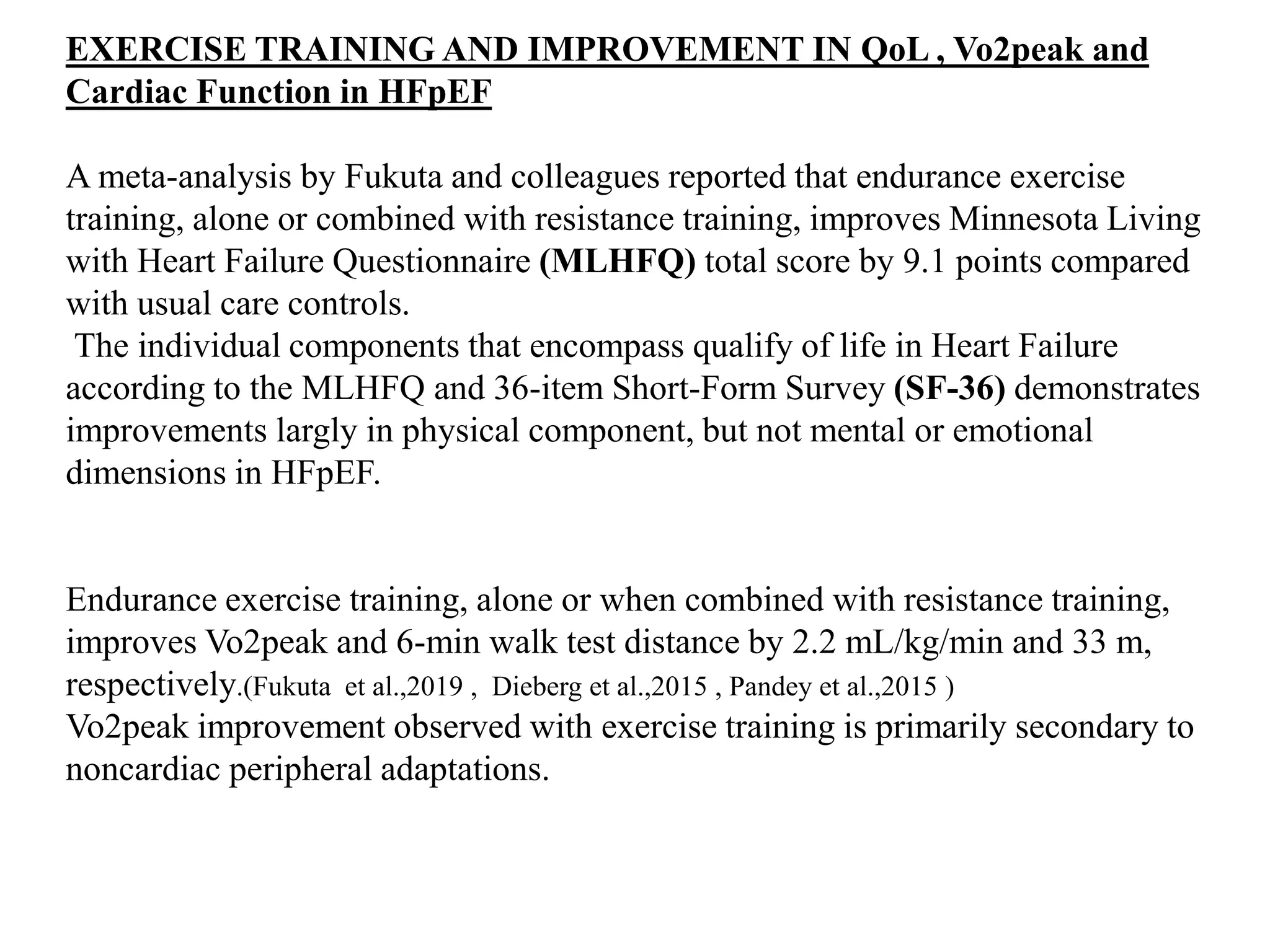 EXERCISE TRAINING AND IMPROVEMENT IN QoL , Vo2peak and Cardiac Function in HFpEF

A meta-analysis by Fukuta and colleagues reported that endurance exercise training, alone or combined with resistance training, improves Minnesota Living with Heart Failure Questionnaire (MLHFQ) total score by 9.1 points compared with usual care controls.
The individual components that encompass qualify of life in Heart Failure according to the MLHFQ and 36-item Short-Form Survey (SF-36) demonstrates improvements largly in physical component, but not mental or emotional dimensions in HFpEF.

Endurance exercise training, alone or when combined with resistance training, improves Vo2peak and 6-min walk test distance by 2.2 mL/kg/min and 33 m, respectively.(Fukuta et al.,2019 , Dieberg et al.,2015 , Pandey et al.,2015 )
Vo2peak improvement observed with exercise training is primarily secondary to noncardiac peripheral adaptations.